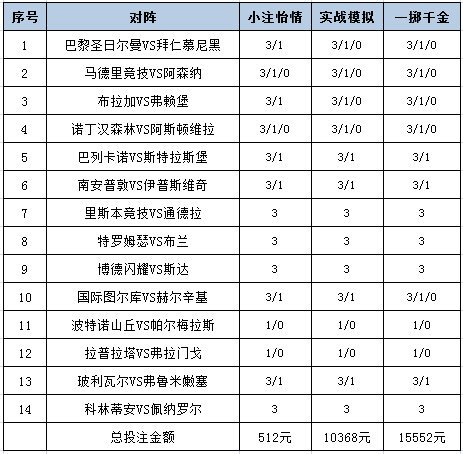 | 序号 | 对阵 | 小注怡情 | 实战模拟 | 一掷千金 |
|---|---|---|---|---|
| 1 | 巴黎圣日尔曼VS拜仁慕尼黑 | 3/1 | 3/1/0 | 3/1/0 |
| 2 | 马德里竞技VS阿森纳 | 3/1/0 | 3/1/0 | 3/1/0 |
| 3 | 布拉加VS弗赖堡 | 3/1 | 3/1/0 | 3/1/0 |
| 4 | 诺丁汉森林VS阿斯顿维拉 | 3/1/0 | 3/1/0 | 3/1/0 |
| 5 | 巴列卡诺VS斯特拉斯堡 | 3/1 | 3/1 | 3/1 |
| 6 | 南安普敦VS伊普斯维奇 | 3/1 | 3/1 | 3/1 |
| 7 | 里斯本竞技VS通德拉 | 3 | 3 | 3 |
| 8 | 特罗姆瑟VS布兰 | 3 | 3 | 3 |
| 9 | 博德闪耀VS斯达 | 3 | 3 | 3 |
| 10 | 国际图尔库VS赫尔辛基 | 3/1 | 3/1 | 3/1/0 |
| 11 | 波特诺山丘VS帕尔梅拉斯 | 1/0 | 1/0 | 1/0 |
| 12 | 拉普拉塔VS弗拉门戈 | 1/0 | 1/0 | 1/0 |
| 13 | 玻利瓦尔VS弗鲁米嫩塞 | 3/1 | 3/1 | 3/1 |
| 14 | 科林蒂安VS佩纳罗尔 | 3 | 3 | 3 |
| | 总投注金额 | 512元 | 10368元 | 15552元 |